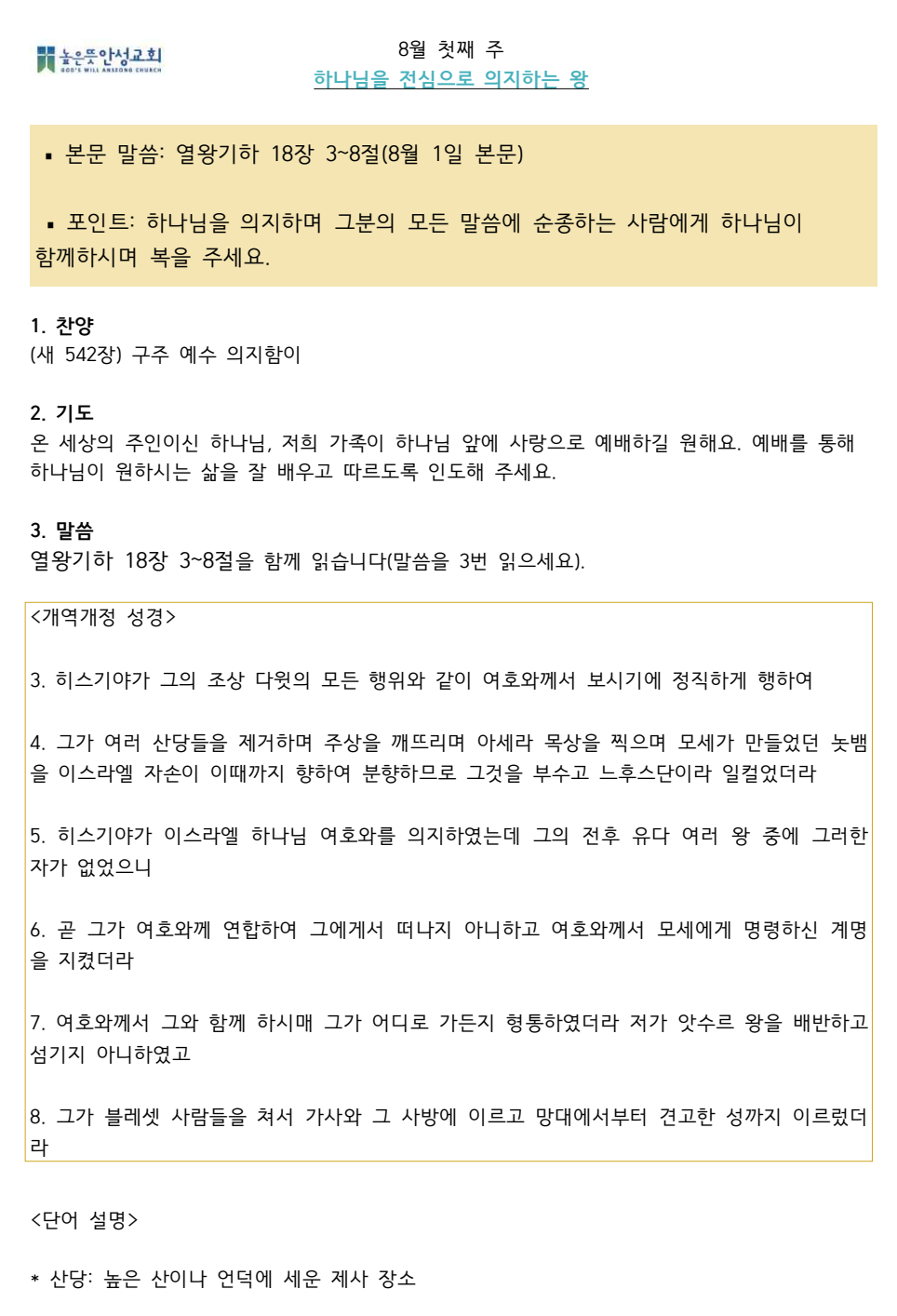 높은뜻안성교회
GOD'S WILL ANSEONG CHURCH

8월 첫째 주
하나님을 전심으로 의지하는 왕

▪ 본문 말씀: 열왕기하 18장 3~8절(8월 1일 본문)

▪ 포인트: 하나님을 의지하며 그분의 모든 말씀에 순종하는 사람에게 하나님이 함께하시며 복을 주세요.

1. 찬양
(새 542장) 구주 예수 의지함이

2. 기도
온 세상의 주인이신 하나님, 저희 가족이 하나님 앞에 사랑으로 예배하길 원해요. 예배를 통해 하나님이 원하시는 삶을 잘 배우고 따르도록 인도해 주세요.

3. 말씀
열왕기하 18장 3~8절을 함께 읽습니다(말씀을 3번 읽으세요).

<개역개정 성경>

3. 히스기야가 그의 조상 다윗의 모든 행위와 같이 여호와께서 보시기에 정직하게 행하여

4. 그가 여러 산당들을 제거하며 주상을 깨뜨리며 아세라 목상을 찍으며 모세가 만들었던 놋뱀을 이스라엘 자손이 이때까지 향하여 분향하므로 그것을 부수고 느후스단이라 일컬었더라

5. 히스기야가 이스라엘 하나님 여호와를 의지하였는데 그의 전후 유다 여러 왕 중에 그러한 자가 없었으니

6. 곧 그가 여호와께 연합하여 그에게서 떠나지 아니하고 여호와께서 모세에게 명령하신 계명을 지켰더라

7. 여호와께서 그와 함께 하시매 그가 어디로 가든지 형통하였더라 저가 앗수르 왕을 배반하고 섬기지 아니하였고

8. 그가 블레셋 사람들을 쳐서 가사와 그 사방에 이르고 망대에서부터 견고한 성까지 이르렀더라

<단어 설명>

* 산당: 높은 산이나 언덕에 세운 제사 장소